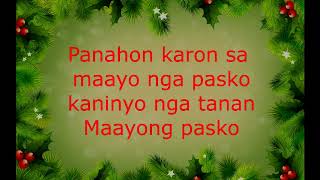 Panahon karon sa maayo nga pasko kaninyo nga tanan Maayong pasko